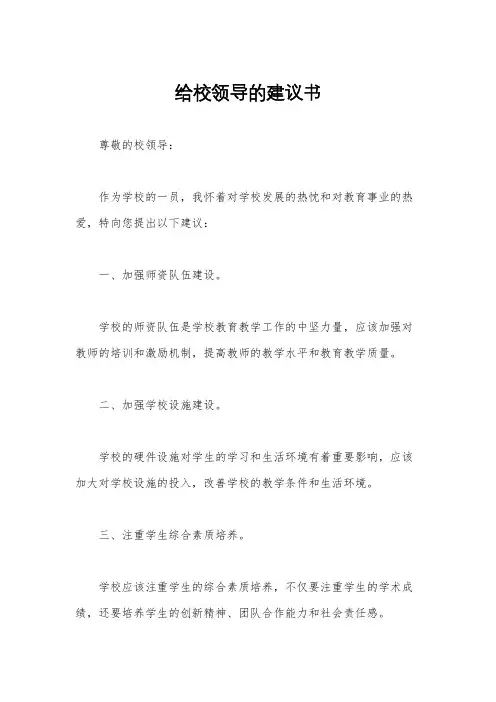 给校领导的建议书

尊敬的校领导：

作为学校的一员，我怀着对学校发展的热忱和对教育事业的热爱，特向您提出以下建议：

一、加强师资队伍建设。

学校的师资队伍是学校教育教学工作的中坚力量，应该加强对教师的培训和激励机制，提高教师的教学水平和教育教学质量。

二、加强学校设施建设。

学校的硬件设施对学生的学习和生活环境有着重要影响，应该加大对学校设施的投入，改善学校的教学条件和生活环境。

三、注重学生综合素质培养。

学校应该注重学生的综合素质培养，不仅要注重学生的学术成绩，还要培养学生的创新精神、团队合作能力和社会责任感。